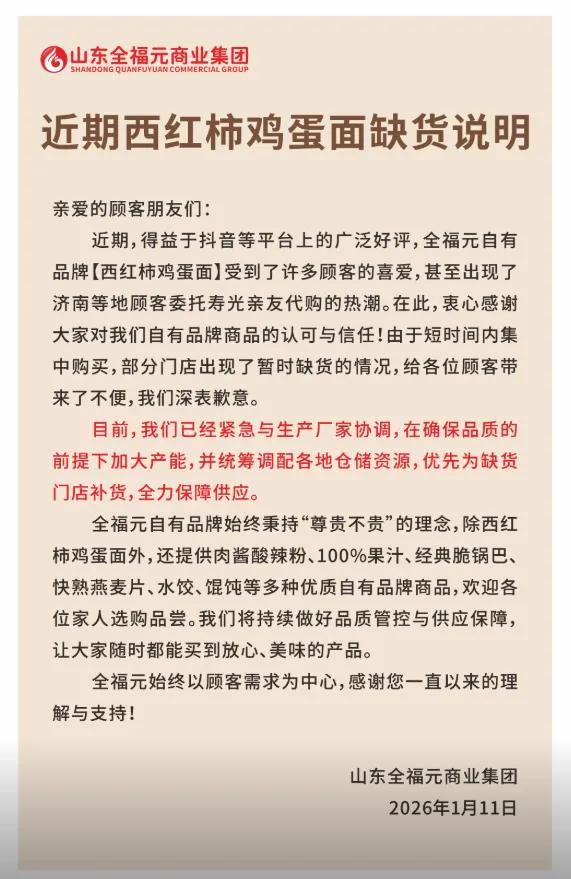 山东全福元商业集团
SHANDONG QUANFUYUAN COMMERCIAL GROUP

近期西红柿鸡蛋面缺货说明

亲爱的顾客朋友们：

近期，得益于抖音等平台上的广泛好评，全福元自有品牌【西红柿鸡蛋面】受到了许多顾客的喜爱，甚至出现了济南等地顾客委托寿光亲友代购的热潮。在此，衷心感谢大家对我们自有品牌商品的认可与信任！由于短时间内集中购买，部分门店出现了暂时缺货的情况，给各位顾客带来了不便，我们深表歉意。

目前，我们已经紧急与生产厂家协调，在确保品质的前提下加大产能，并统筹调配各地仓储资源，优先为缺货门店补货，全力保障供应。

全福元自有品牌始终秉持“尊贵不贵”的理念，除西红柿鸡蛋面外，还提供肉酱酸辣粉、100%果汁、经典脆锅巴、快熟燕麦片、水饺、馄饨等多种优质自有品牌商品，欢迎各位家人选购品尝。我们将持续做好品质管控与供应保障，让大家随时都能买到放心、美味的产品。

全福元始终以顾客需求为中心，感谢您一直以来的理解与支持！

山东全福元商业集团
2026年1月11日